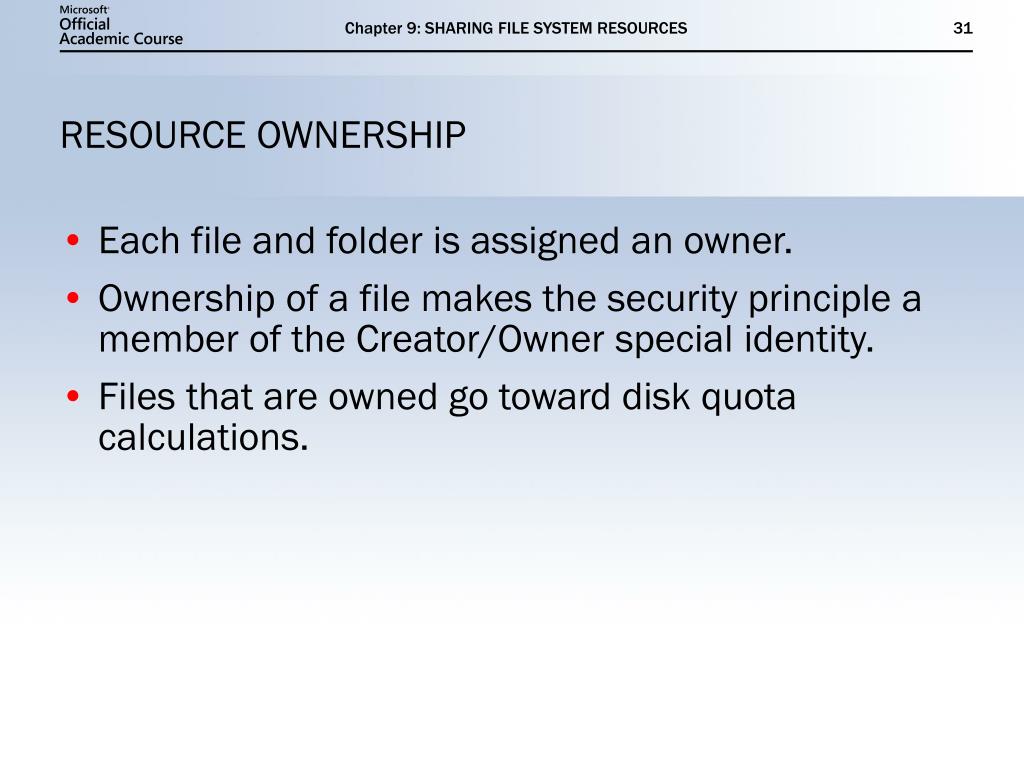 Microsoft Official Academic Course

Chapter 9: SHARING FILE SYSTEM RESOURCES

31

RESOURCE OWNERSHIP

• Each file and folder is assigned an owner.
• Ownership of a file makes the security principle a member of the Creator/Owner special identity.
• Files that are owned go toward disk quota calculations.